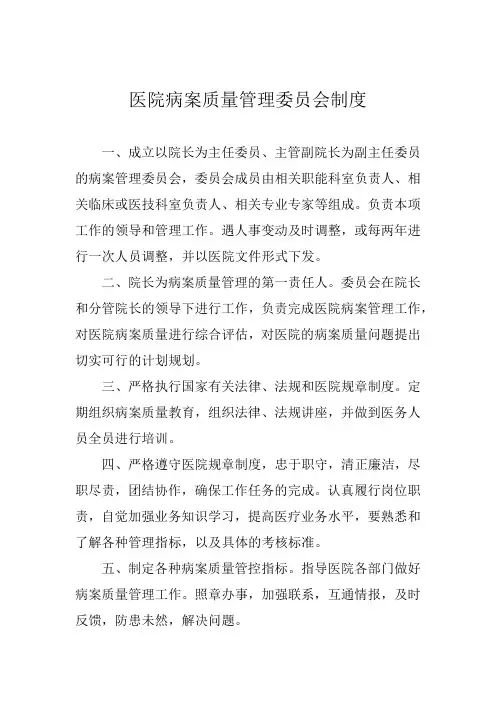 医院病案质量管理委员会制度

一、成立以院长为主任委员、主管副院长为副主任委员的病案管理委员会，委员会成员由相关职能科室负责人、相关临床或医技科室负责人、相关专业专家等组成。负责本项工作的领导和管理工作。遇人事变动及时调整，或每两年进行一次人员调整，并以医院文件形式下发。

二、院长为病案质量管理的第一责任人。委员会在院长和分管院长的领导下进行工作，负责完成医院病案管理工作，对医院病案质量进行综合评估，对医院的病案质量问题提出切实可行的计划规划。

三、严格执行国家有关法律、法规和医院规章制度。定期组织病案质量教育，组织法律、法规讲座，并做到医务人员全员进行培训。

四、严格遵守医院规章制度，忠于职守，清正廉洁，尽职尽责，团结协作，确保工作任务的完成。认真履行岗位职责，自觉加强业务知识学习，提高医疗业务水平，要熟悉和了解各种管理指标，以及具体的考核标准。

五、制定各种病案质量管控指标。指导医院各部门做好病案质量管理工作。照章办事，加强联系，互通情报，及时反馈，防患未然，解决问题。